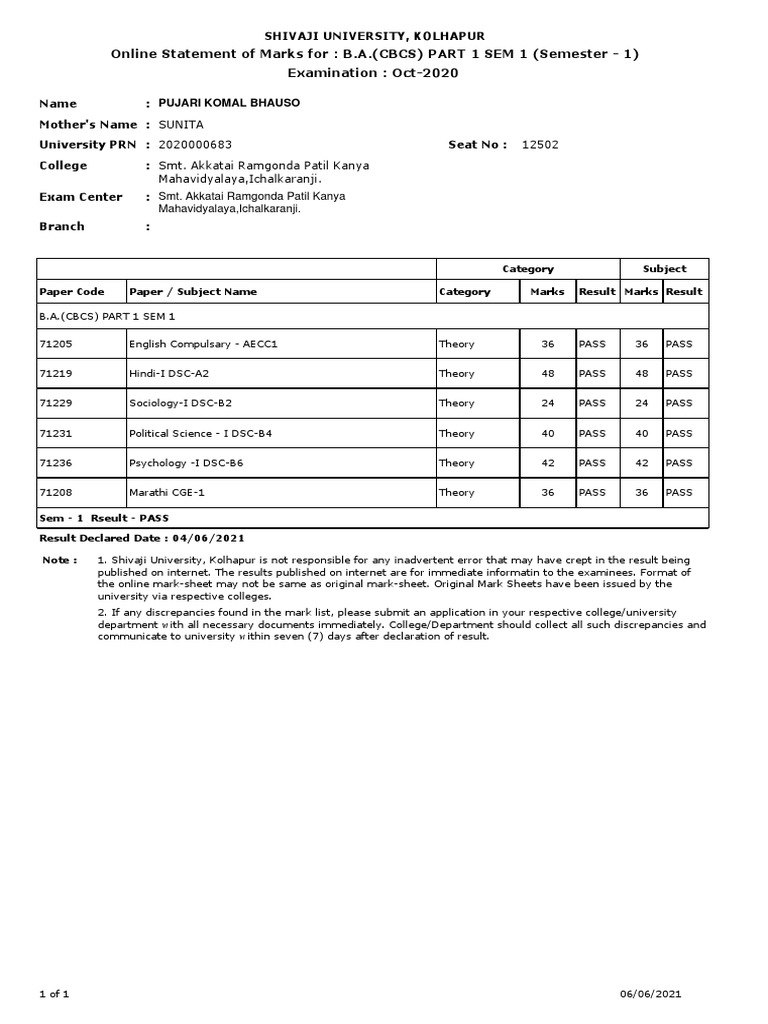 SHIVAJI UNIVERSITY, KOLHAPUR
Online Statement of Marks for : B.A.(CBCS) PART 1 SEM 1 (Semester - 1)
Examination : Oct-2020

Name : PUJARI KOMAL BHAUSO
Mother's Name : SUNITA
University PRN : 2020000683 Seat No : 12502
College : Smt. Akkatai Ramgonda Patil Kanya Mahavidyalaya,Ichalkaranji.
Exam Center : Smt. Akkatai Ramgonda Patil Kanya Mahavidyalaya,Ichalkaranji.
Branch :

| | | Category | | | Subject | |
|---|---|---|---|---|---|---|
| Paper Code | Paper / Subject Name | Category | Marks | Result | Marks | Result |
| B.A.(CBCS) PART 1 SEM 1 | | | | | | |
| 71205 | English Compulsary - AECC1 | Theory | 36 | PASS | 36 | PASS |
| 71219 | Hindi-I DSC-A2 | Theory | 48 | PASS | 48 | PASS |
| 71229 | Sociology-I DSC-B2 | Theory | 24 | PASS | 24 | PASS |
| 71231 | Political Science - I DSC-B4 | Theory | 40 | PASS | 40 | PASS |
| 71236 | Psychology -I DSC-B6 | Theory | 42 | PASS | 42 | PASS |
| 71208 | Marathi CGE-1 | Theory | 36 | PASS | 36 | PASS |
| Sem - 1 Rseult - PASS | | | | | | |

Result Declared Date : 04/06/2021

Note : 1. Shivaji University, Kolhapur is not responsible for any inadvertent error that may have crept in the result being published on internet. The results published on internet are for immediate informatin to the examinees. Format of the online mark-sheet may not be same as original mark-sheet. Original Mark Sheets have been issued by the university via respective colleges.
2. If any discrepancies found in the mark list, please submit an application in your respective college/university department with all necessary documents immediately. College/Department should collect all such discrepancies and communicate to university within seven (7) days after declaration of result.

1 of 1 06/06/2021